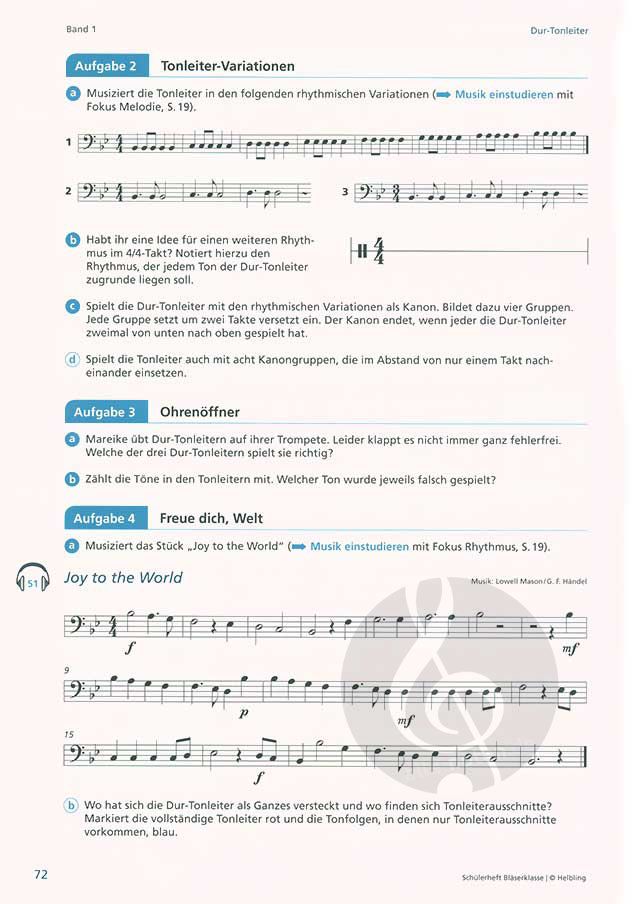 Band 1

Dur-Tonleiter

Aufgabe 2 Tonleiter-Variationen

a Musiziert die Tonleiter in den folgenden rhythmischen Variationen (➡ Musik einstudieren mit Fokus Melodie, S. 19).

1

2

3

b Habt ihr eine Idee für einen weiteren Rhythmus im 4/4-Takt? Notiert hierzu den Rhythmus, der jedem Ton der Dur-Tonleiter zugrunde liegen soll.

$\frac{4}{4}$

c Spielt die Dur-Tonleiter mit den rhythmischen Variationen als Kanon. Bildet dazu vier Gruppen. Jede Gruppe setzt um zwei Takte versetzt ein. Der Kanon endet, wenn jeder die Dur-Tonleiter zweimal von unten nach oben gespielt hat.

d Spielt die Tonleiter auch mit acht Kanongruppen, die im Abstand von nur einem Takt nacheinander einsetzen.

Aufgabe 3 Ohrenöffner

a Mareike übt Dur-Tonleitern auf ihrer Trompete. Leider klappt es nicht immer ganz fehlerfrei. Welche der drei Dur-Tonleitern spielt sie richtig?

b Zählt die Töne in den Tonleitern mit. Welcher Ton wurde jeweils falsch gespielt?

Aufgabe 4 Freue dich, Welt

a Musiziert das Stück „Joy to the World" (➡ Musik einstudieren mit Fokus Rhythmus, S. 19).

51

Joy to the World

Musik: Lowell Mason / G. F. Händel

f

mf

9

p

mf

15

f

b Wo hat sich die Dur-Tonleiter als Ganzes versteckt und wo finden sich Tonleiterausschnitte? Markiert die vollständige Tonleiter rot und die Tonfolgen, in denen nur Tonleiterausschnitte vorkommen, blau.

72

Schülerheft Bläserklasse | © Helbling